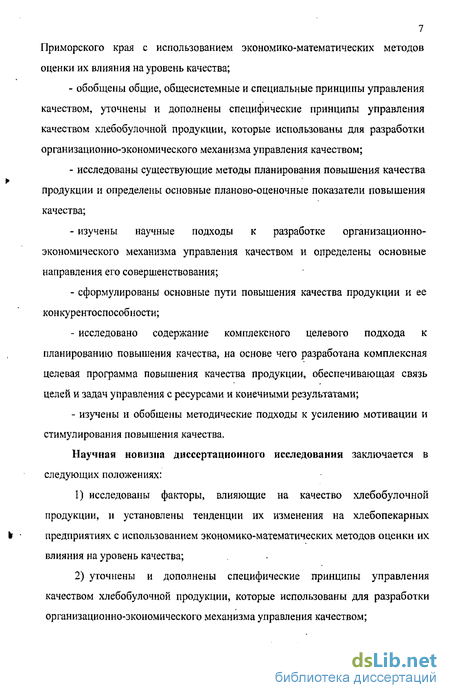 7

Приморского края с использованием экономико-математических методов оценки их влияния на уровень качества;

- обобщены общие, общесистемные и специальные принципы управления качеством, уточнены и дополнены специфические принципы управления качеством хлебобулочной продукции, которые использованы для разработки организационно-экономического механизма управления качеством;

- исследованы существующие методы планирования повышения качества продукции и определены основные планово-оценочные показатели повышения качества;

- изучены научные подходы к разработке организационно-экономического механизма управления качеством и определены основные направления его совершенствования;

- сформулированы основные пути повышения качества продукции и ее конкурентоспособности;

- исследовано содержание комплексного целевого подхода к планированию повышения качества, на основе чего разработана комплексная целевая программа повышения качества продукции, обеспечивающая связь целей и задач управления с ресурсами и конечными результатами;

- изучены и обобщены методические подходы к усилению мотивации и стимулирования повышения качества.

Научная новизна диссертационного исследования заключается в следующих положениях:

1) исследованы факторы, влияющие на качество хлебобулочной продукции, и установлены тенденции их изменения на хлебопекарных предприятиях с использованием экономико-математических методов оценки их влияния на уровень качества;

2) уточнены и дополнены специфические принципы управления качеством хлебобулочной продукции, которые использованы для разработки организационно-экономического механизма управления качеством;

dsLib.net
библиотека диссертаций